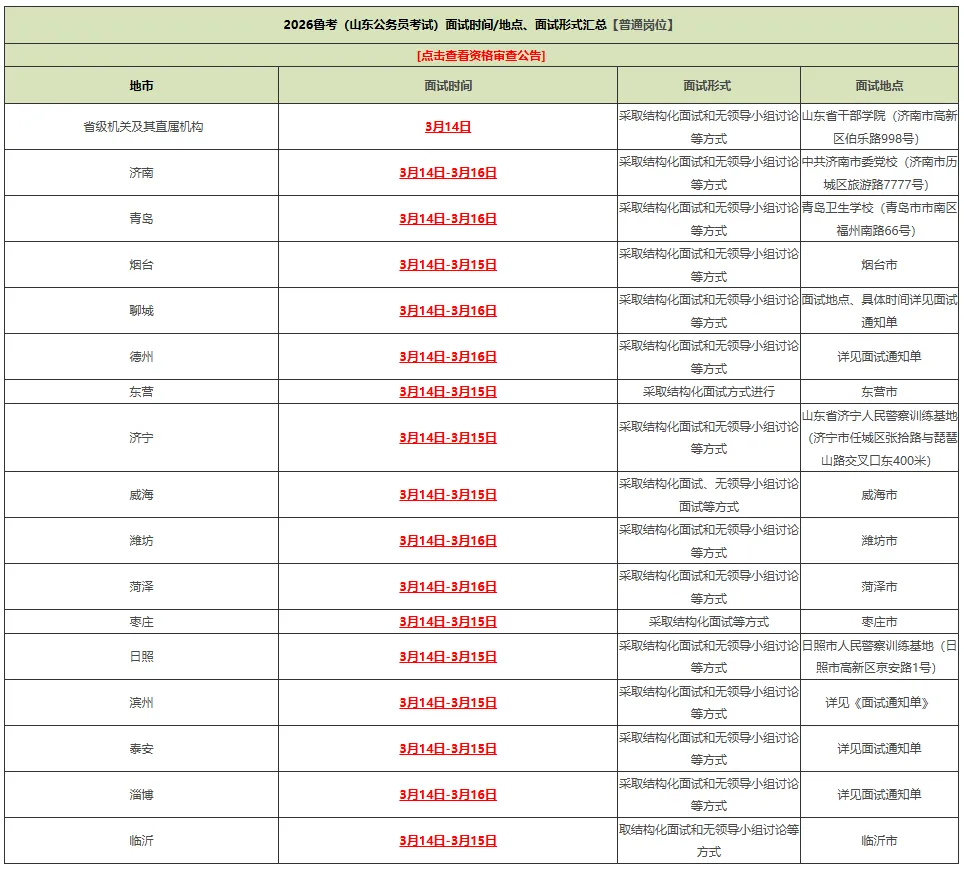 2026鲁考（山东公务员考试）面试时间/地点、面试形式汇总【普通岗位】

[点击查看资格审查公告]

| 地市 | 面试时间 | 面试形式 | 面试地点 |
|---|---|---|---|
| 省级机关及其直属机构 | 3月14日 | 采取结构化面试和无领导小组讨论等方式 | 山东省干部学院（济南市高新区伯乐路998号） |
| 济南 | 3月14日-3月16日 | 采取结构化面试和无领导小组讨论等方式 | 中共济南市委党校（济南市历城区旅游路7777号） |
| 青岛 | 3月14日-3月16日 | 采取结构化面试和无领导小组讨论等方式 | 青岛卫生学校（青岛市市南区福州南路66号） |
| 烟台 | 3月14日-3月15日 | 采取结构化面试和无领导小组讨论等方式 | 烟台市 |
| 聊城 | 3月14日-3月16日 | 采取结构化面试和无领导小组讨论等方式 | 面试地点、具体时间详见面试通知单 |
| 德州 | 3月14日-3月16日 | 采取结构化面试和无领导小组讨论等方式 | 详见面试通知单 |
| 东营 | 3月14日-3月15日 | 采取结构化面试方式进行 | 东营市 |
| 济宁 | 3月14日-3月15日 | 采取结构化面试和无领导小组讨论等方式 | 山东省济宁人民警察训练基地（济宁市任城区张拾路与琵琶山路交叉口东400米） |
| 威海 | 3月14日-3月15日 | 采取结构化面试、无领导小组讨论面试等方式 | 威海市 |
| 潍坊 | 3月14日-3月16日 | 采取结构化面试和无领导小组讨论等方式 | 潍坊市 |
| 菏泽 | 3月14日-3月16日 | 采取结构化面试和无领导小组讨论等方式 | 菏泽市 |
| 枣庄 | 3月14日-3月15日 | 采取结构化面试等方式 | 枣庄市 |
| 日照 | 3月14日-3月15日 | 采取结构化面试和无领导小组讨论等方式 | 日照市人民警察训练基地（日照市高新区京安路1号） |
| 滨州 | 3月14日-3月15日 | 采取结构化面试和无领导小组讨论等方式 | 详见《面试通知单》 |
| 泰安 | 3月14日-3月15日 | 采取结构化面试和无领导小组讨论等方式 | 详见面试通知单 |
| 淄博 | 3月14日-3月16日 | 采取结构化面试和无领导小组讨论等方式 | 详见面试通知单 |
| 临沂 | 3月14日-3月15日 | 取结构化面试和无领导小组讨论等方式 | 临沂市 |